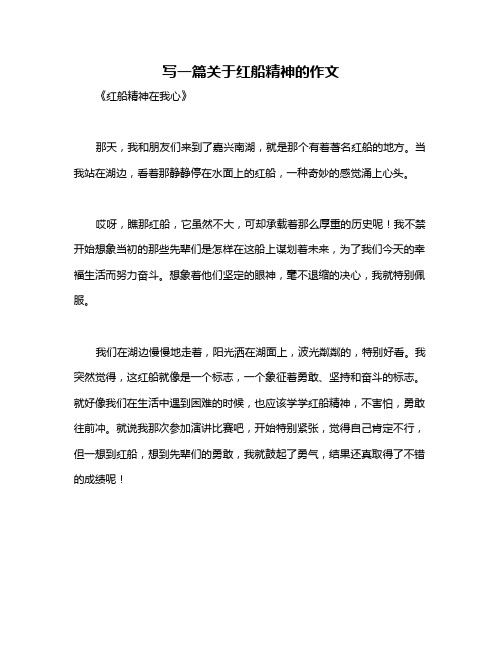 写一篇关于红船精神的作文

《红船精神在我心》

那天，我和朋友们来到了嘉兴南湖，就是那个有着著名红船的地方。当我站在湖边，看着那静静停在水面上的红船，一种奇妙的感觉涌上心头。

哎呀，瞧那红船，它虽然不大，可却承载着那么厚重的历史呢！我不禁开始想象当初的那些先辈们是怎样在这船上谋划着未来，为了我们今天的幸福生活而努力奋斗。想象着他们坚定的眼神，毫不退缩的决心，我就特别佩服。

我们在湖边慢慢地走着，阳光洒在湖面上，波光粼粼的，特别好看。我突然觉得，这红船就像是一个标志，一个象征着勇敢、坚持和奋斗的标志。就好像我们在生活中遇到困难的时候，也应该学学红船精神，不害怕，勇敢往前冲。就说我那次参加演讲比赛吧，开始特别紧张，觉得自己肯定不行，但一想到红船，想到先辈们的勇敢，我就鼓起了勇气，结果还真取得了不错的成绩呢！